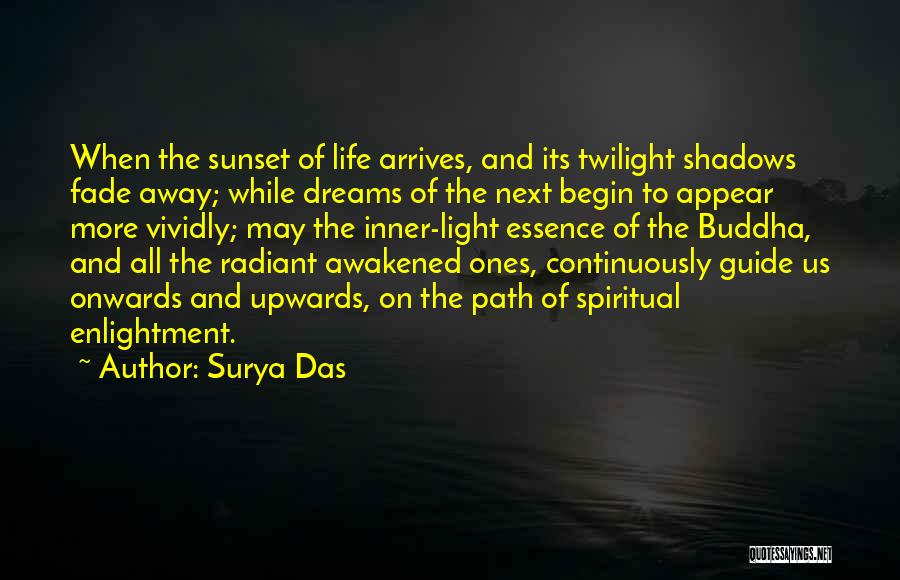 When the sunset of life arrives, and its twilight shadows fade away; while dreams of the next begin to appear more vividly; may the inner-light essence of the Buddha, and all the radiant awakened ones, continuously guide us onwards and upwards, on the path of spiritual enlightment.

~ Author: Surya Das

QUOTESSAYINGS.NET